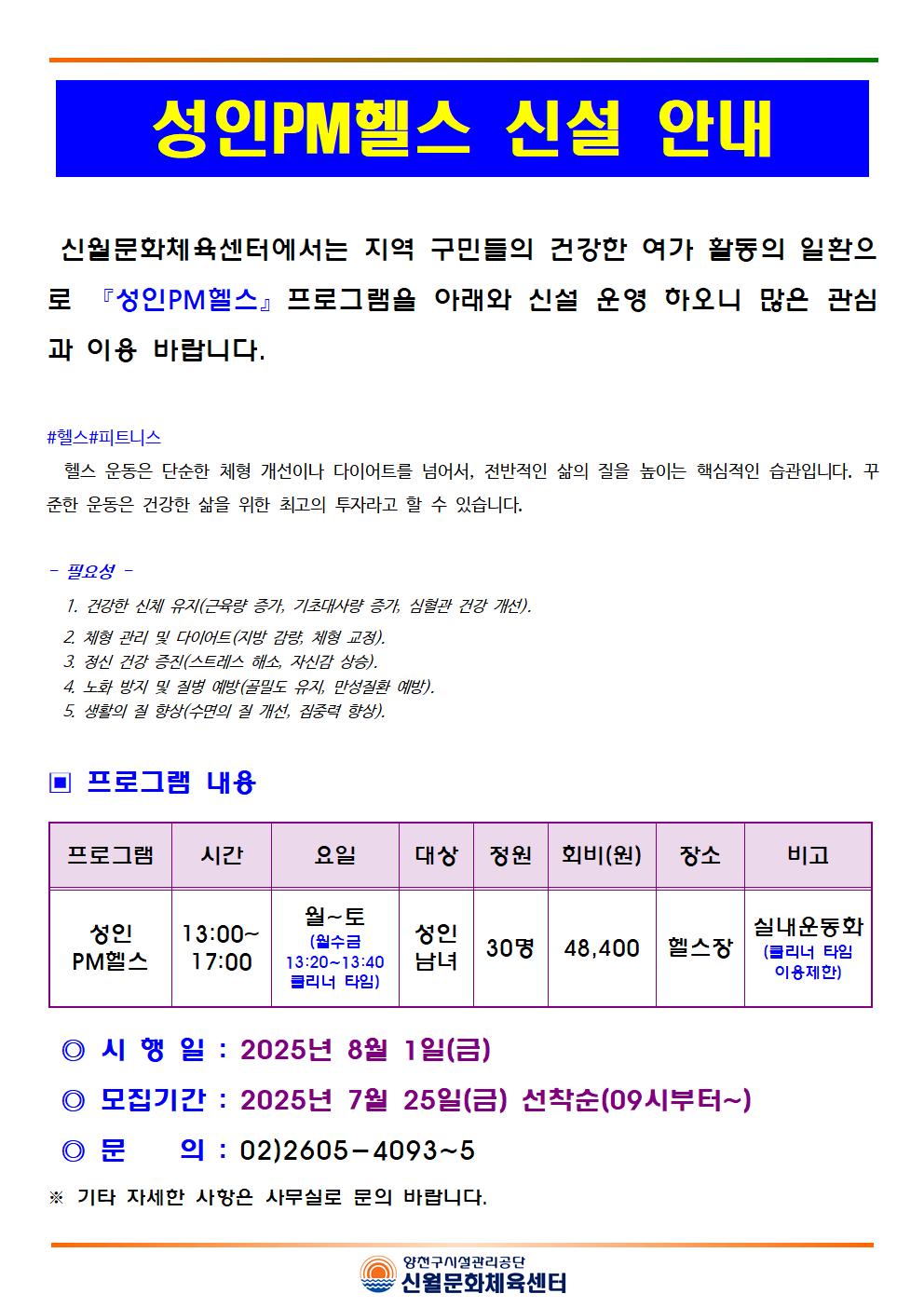 성인PM헬스 신설 안내

신월문화체육센터에서는 지역 구민들의 건강한 여가 활동의 일환으로 『성인PM헬스』프로그램을 아래와 신설 운영 하오니 많은 관심과 이용 바랍니다.

#헬스#피트니스
헬스 운동은 단순한 체형 개선이나 다이어트를 넘어서, 전반적인 삶의 질을 높이는 핵심적인 습관입니다. 꾸준한 운동은 건강한 삶을 위한 최고의 투자라고 할 수 있습니다.

- 필요성 -
1. 건강한 신체 유지(근육량 증가, 기초대사량 증가, 심혈관 건강 개선).
2. 체형 관리 및 다이어트(지방 감량, 체형 교정).
3. 정신 건강 증진(스트레스 해소, 자신감 상승).
4. 노화 방지 및 질병 예방(골밀도 유지, 만성질환 예방).
5. 생활의 질 향상(수면의 질 개선, 집중력 향상).

▣ 프로그램 내용

| 프로그램 | 시간 | 요일 | 대상 | 정원 | 회비(원) | 장소 | 비고 |
|---|---|---|---|---|---|---|---|
| 성인 PM헬스 | 13:00~ 17:00 | 월~토 (월수금 13:20~13:40 클리너 타임) | 성인 남녀 | 30명 | 48,400 | 헬스장 | 실내운동화 (클리너 타임 이용제한) |

◎ 시 행 일 : 2025년 8월 1일(금)
◎ 모집기간 : 2025년 7월 25일(금) 선착순(09시부터~)
◎ 문 의 : 02)2605-4093~5
※ 기타 자세한 사항은 사무실로 문의 바랍니다.

양천구시설관리공단
신월문화체육센터